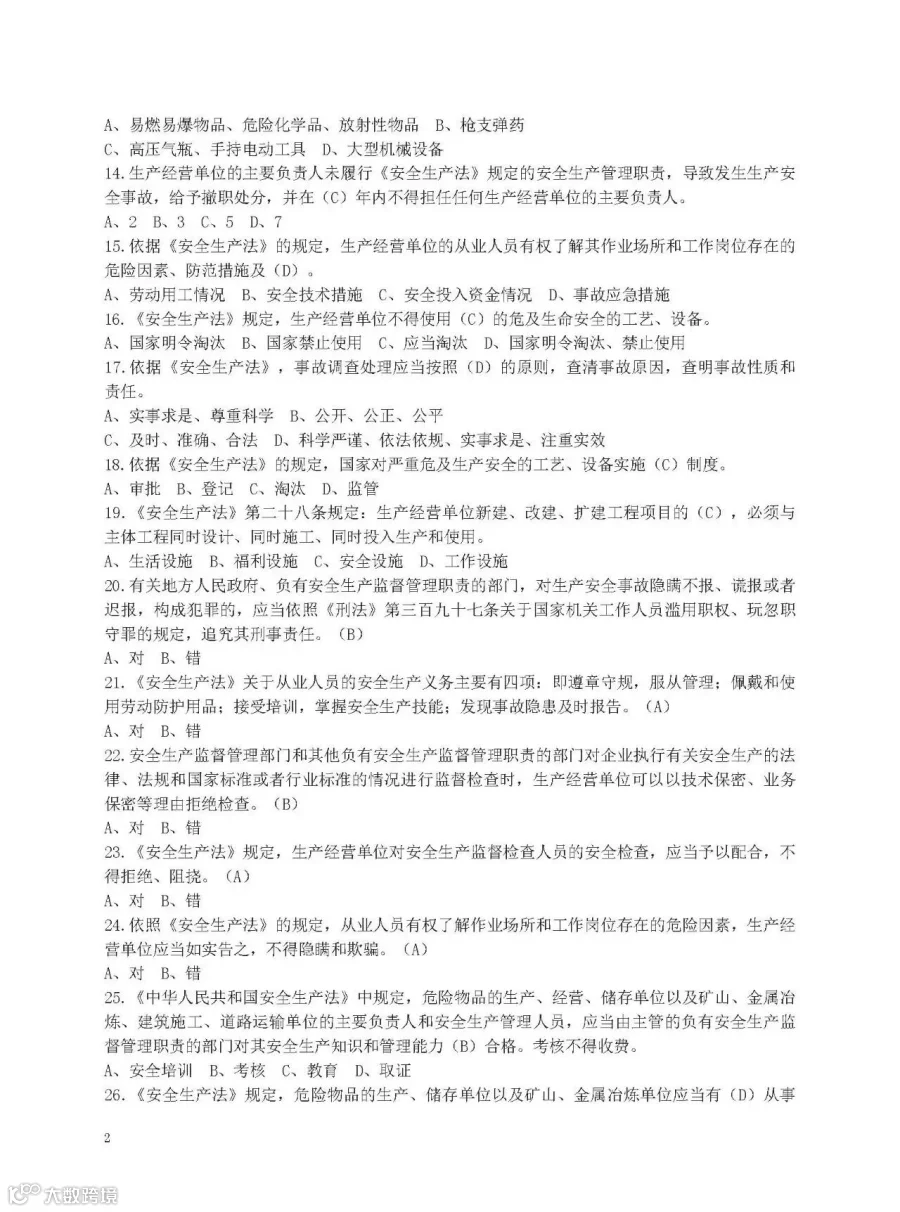 A、易燃易爆物品、危险化学品、放射性物品 B、枪支弹药

C、高压气瓶、手持电动工具 D、大型机械设备

14.生产经营单位的主要负责人未履行《安全生产法》规定的安全生产管理职责，导致发生生产安全事故，给予撤职处分，并在（C）年内不得担任任何生产经营单位的主要负责人。

A、2 B、3 C、5 D、7

15.依据《安全生产法》的规定，生产经营单位的从业人员有权了解其作业场所和工作岗位存在的危险因素、防范措施及（D）。

A、劳动用工情况 B、安全技术措施 C、安全投入资金情况 D、事故应急措施

16.《安全生产法》规定，生产经营单位不得使用（C）的危及生命安全的工艺、设备。

A、国家明令淘汰 B、国家禁止使用 C、应当淘汰 D、国家明令淘汰、禁止使用

17.依据《安全生产法》，事故调查处理应当按照（D）的原则，查清事故原因，查明事故性质和责任。

A、实事求是、尊重科学 B、公开、公正、公平

C、及时、准确、合法 D、科学严谨、依法依规、实事求是、注重实效

18.依据《安全生产法》的规定，国家对严重危及生产安全的工艺、设备实施（C）制度。

A、审批 B、登记 C、淘汰 D、监管

19.《安全生产法》第二十八条规定：生产经营单位新建、改建、扩建工程项目的（C），必须与主体工程同时设计、同时施工、同时投入生产和使用。

A、生活设施 B、福利设施 C、安全设施 D、工作设施

20.有关地方人民政府、负有安全生产监督管理职责的部门，对生产安全事故隐瞒不报、谎报或者迟报，构成犯罪的，应当依照《刑法》第三百九十七条关于国家机关工作人员滥用职权、玩忽职守罪的规定，追究其刑事责任。（B）

A、对 B、错

21.《安全生产法》关于从业人员的安全生产义务主要有四项：即遵章守规，服从管理；佩戴和使用劳动防护用品；接受培训，掌握安全生产技能；发现事故隐患及时报告。（A）

A、对 B、错

22.安全生产监督管理部门和其他负有安全生产监督管理职责的部门对企业执行有关安全生产的法律、法规和国家标准或者行业标准的情况进行监督检查时，生产经营单位可以以技术保密、业务保密等理由拒绝检查。（B）

A、对 B、错

23.《安全生产法》规定，生产经营单位对安全生产监督检查人员的安全检查，应当予以配合，不得拒绝、阻挠。（A）

A、对 B、错

24.依照《安全生产法》的规定，从业人员有权了解作业场所和工作岗位存在的危险因素，生产经营单位应当如实告之，不得隐瞒和欺骗。（A）

A、对 B、错

25.《中华人民共和国安全生产法》中规定，危险物品的生产、经营、储存单位以及矿山、金属冶炼、建筑施工、道路运输单位的主要负责人和安全生产管理人员，应当由主管的负有安全生产监督管理职责的部门对其安全生产知识和管理能力（B）合格。考核不得收费。

A、安全培训 B、考核 C、教育 D、取证

26.《安全生产法》规定，危险物品的生产、储存单位以及矿山、金属冶炼单位应当有（D）从事

2

大数跨境